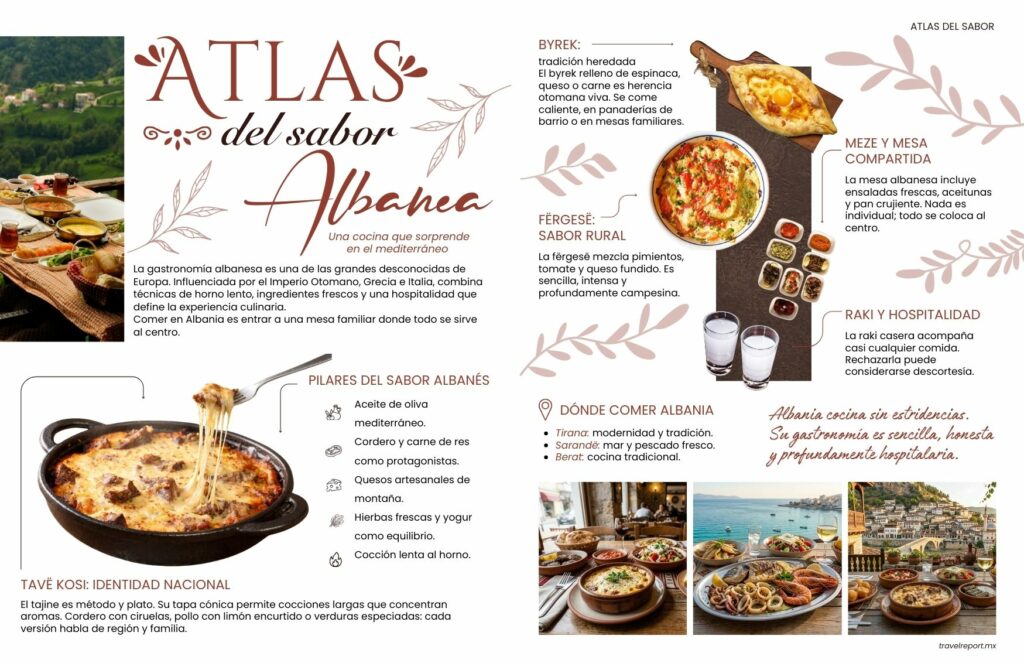 ATLAS DEL SABOR

ATLAS
del sabor
Albanea

Una cocina que sorprende en el mediterráneo

La gastronomía albanesa es una de las grandes desconocidas de Europa. Influenciada por el Imperio Otomano, Grecia e Italia, combina técnicas de horno lento, ingredientes frescos y una hospitalidad que define la experiencia culinaria.
Comer en Albania es entrar a una mesa familiar donde todo se sirve al centro.

PILARES DEL SABOR ALBANÉS

Aceite de oliva mediterráneo.

Cordero y carne de res como protagonistas.

Quesos artesanales de montaña.

Hierbas frescas y yogur como equilibrio.

Cocción lenta al horno.

TAVË KOSI: IDENTIDAD NACIONAL

El tajine es método y plato. Su tapa cónica permite cocciones largas que concentran aromas. Cordero con ciruelas, pollo con limón encurtido o verduras especiadas: cada versión habla de región y familia.

BYREK:
tradición heredada
El byrek relleno de espinaca, queso o carne es herencia otomana viva. Se come caliente, en panaderías de barrio o en mesas familiares.

FËRGESË: SABOR RURAL

La fërgesë mezcla pimientos, tomate y queso fundido. Es sencilla, intensa y profundamente campesina.

MEZE Y MESA COMPARTIDA

La mesa albanesa incluye ensaladas frescas, aceitunas y pan crujiente. Nada es individual; todo se coloca al centro.

RAKI Y HOSPITALIDAD

La raki casera acompaña casi cualquier comida. Rechazarla puede considerarse descortesía.

DÓNDE COMER ALBANIA

• Tirana: modernidad y tradición.
• Sarandë: mar y pescado fresco.
• Berat: cocina tradicional.

Albania cocina sin estridencias. Su gastronomía es sencilla, honesta y profundamente hospitalaria.

travelreport.mx